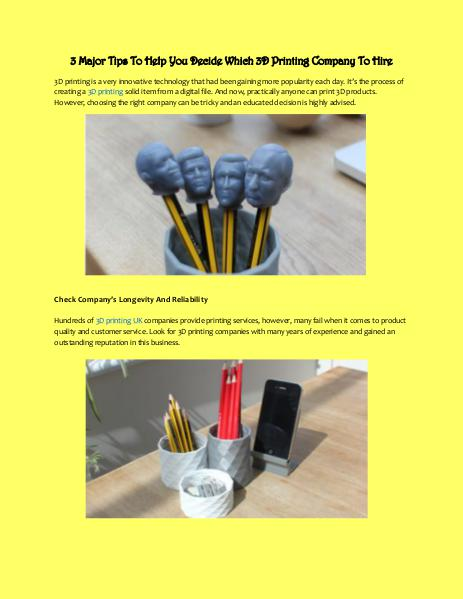 3 Major Tips To Help You Decide Which 3D Printing Company To Hire

3D printing is a very innovative technology that had been gaining more popularity each day. It's the process of creating a 3D printing solid item from a digital file. And now, practically anyone can print 3D products. However, choosing the right company can be tricky and an educated decision is highly advised.

Check Company's Longevity And Reliability

Hundreds of 3D printing UK companies provide printing services, however, many fail when it comes to product quality and customer service. Look for 3D printing companies with many years of experience and gained an outstanding reputation in this business.